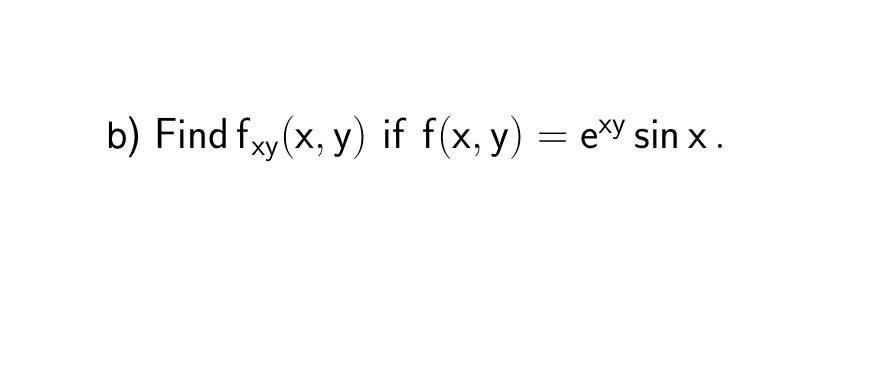 b) Find $f_{xy}(x, y)$ if $f(x, y) = e^{xy} \sin x$.